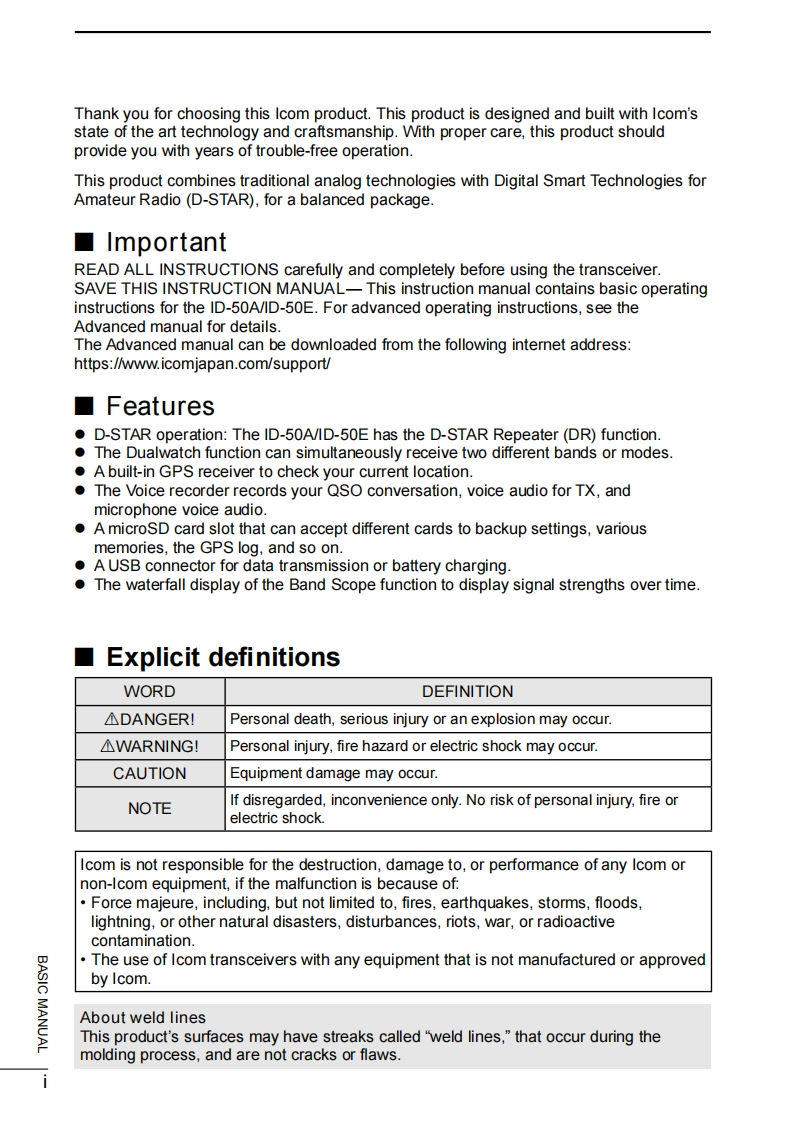 Thank you for choosing this Icom product. This product is designed and built with Icom's state of the art technology and craftsmanship. With proper care, this product should provide you with years of trouble-free operation.

This product combines traditional analog technologies with Digital Smart Technologies for Amateur Radio (D-STAR), for a balanced package.

■ Important

READ ALL INSTRUCTIONS carefully and completely before using the transceiver.
SAVE THIS INSTRUCTION MANUAL— This instruction manual contains basic operating instructions for the ID-50A/ID-50E. For advanced operating instructions, see the Advanced manual for details.
The Advanced manual can be downloaded from the following internet address:
https://www.icomjapan.com/support/

■ Features

● D-STAR operation: The ID-50A/ID-50E has the D-STAR Repeater (DR) function.
● The Dualwatch function can simultaneously receive two different bands or modes.
● A built-in GPS receiver to check your current location.
● The Voice recorder records your QSO conversation, voice audio for TX, and microphone voice audio.
● A microSD card slot that can accept different cards to backup settings, various memories, the GPS log, and so on.
● A USB connector for data transmission or battery charging.
● The waterfall display of the Band Scope function to display signal strengths over time.

■ Explicit definitions

| WORD | DEFINITION |
|---|---|
| ⚠DANGER! | Personal death, serious injury or an explosion may occur. |
| ⚠WARNING! | Personal injury, fire hazard or electric shock may occur. |
| CAUTION | Equipment damage may occur. |
| NOTE | If disregarded, inconvenience only. No risk of personal injury, fire or electric shock. |

Icom is not responsible for the destruction, damage to, or performance of any Icom or non-Icom equipment, if the malfunction is because of:
• Force majeure, including, but not limited to, fires, earthquakes, storms, floods, lightning, or other natural disasters, disturbances, riots, war, or radioactive contamination.
• The use of Icom transceivers with any equipment that is not manufactured or approved by Icom.

About weld lines
This product's surfaces may have streaks called "weld lines," that occur during the molding process, and are not cracks or flaws.

BASIC MANUAL

i